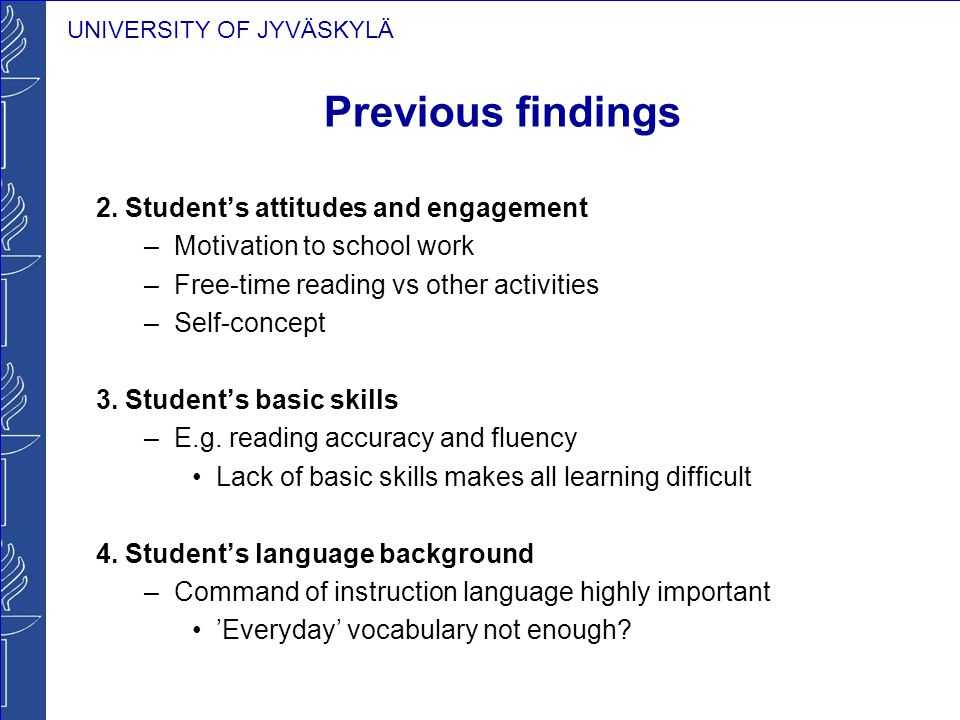 UNIVERSITY OF JYVÄSKYLÄ

Previous findings

2. Student’s attitudes and engagement
– Motivation to school work
– Free-time reading vs other activities
– Self-concept

3. Student’s basic skills
– E.g. reading accuracy and fluency
• Lack of basic skills makes all learning difficult

4. Student’s language background
– Command of instruction language highly important
• ’Everyday’ vocabulary not enough?